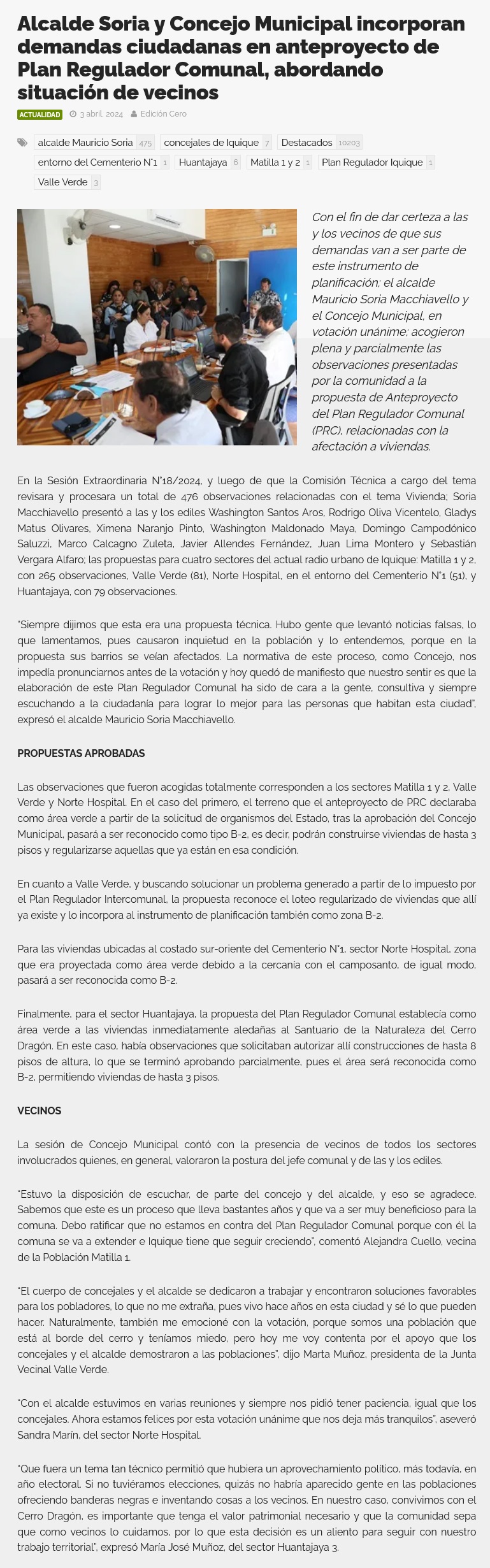 Alcalde Soria y Concejo Municipal incorporan demandas ciudadanas en anteproyecto de Plan Regulador Comunal, abordando situación de vecinos

ACTUALIDAD 3 abril, 2024 Edición Cero

alcalde Mauricio Soria 475 concejales de Iquique 7 Destacados 10203 entorno del Cementerio N°1 1 Huantajaya 6 Matilla 1 y 2 1 Plan Regulador Iquique 1 Valle Verde 3

Con el fin de dar certeza a las y los vecinos de que sus demandas van a ser parte de este instrumento de planificación; el alcalde Mauricio Soria Macchiavello y el Concejo Municipal, en votación unánime; acogieron plena y parcialmente las observaciones presentadas por la comunidad a la propuesta de Anteproyecto del Plan Regulador Comunal (PRC), relacionadas con la afectación a viviendas.

En la Sesión Extraordinaria N°18/2024, y luego de que la Comisión Técnica a cargo del tema revisara y procesara un total de 476 observaciones relacionadas con el tema Vivienda; Soria Macchiavello presentó a las y los ediles Washington Santos Aros, Rodrigo Oliva Vicentelo, Gladys Matus Olivares, Ximena Naranjo Pinto, Washington Maldonado Maya, Domingo Campodónico Saluzzi, Marco Calcagno Zuleta, Javier Allendes Fernández, Juan Lima Montero y Sebastián Vergara Alfaro; las propuestas para cuatro sectores del actual radio urbano de Iquique: Matilla 1 y 2, con 265 observaciones, Valle Verde (81), Norte Hospital, en el entorno del Cementerio N°1 (51), y Huantajaya, con 79 observaciones.

“Siempre dijimos que esta era una propuesta técnica. Hubo gente que levantó noticias falsas, lo que lamentamos, pues causaron inquietud en la población y lo entendemos, porque en la propuesta sus barrios se veían afectados. La normativa de este proceso, como Concejo, nos impedía pronunciarnos antes de la votación y hoy quedó de manifiesto que nuestro sentir es que la elaboración de este Plan Regulador Comunal ha sido de cara a la gente, consultiva y siempre escuchando a la ciudadanía para lograr lo mejor para las personas que habitan esta ciudad”, expresó el alcalde Mauricio Soria Macchiavello.

PROPUESTAS APROBADAS

Las observaciones que fueron acogidas totalmente corresponden a los sectores Matilla 1 y 2, Valle Verde y Norte Hospital. En el caso del primero, el terreno que el anteproyecto de PRC declaraba como área verde a partir de la solicitud de organismos del Estado, tras la aprobación del Concejo Municipal, pasará a ser reconocido como tipo B-2, es decir, podrán construirse viviendas de hasta 3 pisos y regularizarse aquellas que ya están en esa condición.

En cuanto a Valle Verde, y buscando solucionar un problema generado a partir de lo impuesto por el Plan Regulador Intercomunal, la propuesta reconoce el loteo regularizado de viviendas que allí ya existe y lo incorpora al instrumento de planificación también como zona B-2.

Para las viviendas ubicadas al costado sur-oriente del Cementerio N°1, sector Norte Hospital, zona que era proyectada como área verde debido a la cercanía con el camposanto, de igual modo, pasará a ser reconocida como B-2.

Finalmente, para el sector Huantajaya, la propuesta del Plan Regulador Comunal establecía como área verde a las viviendas inmediatamente aledañas al Santuario de la Naturaleza del Cerro Dragón. En este caso, había observaciones que solicitaban autorizar allí construcciones de hasta 8 pisos de altura, lo que se terminó aprobando parcialmente, pues el área será reconocida como B-2, permitiendo viviendas de hasta 3 pisos.

VECINOS

La sesión de Concejo Municipal contó con la presencia de vecinos de todos los sectores involucrados quienes, en general, valoraron la postura del jefe comunal y de las y los ediles.

“Estuvo la disposición de escuchar, de parte del concejo y del alcalde, y eso se agradece. Sabemos que este es un proceso que lleva bastantes años y que va a ser muy beneficioso para la comuna. Debo ratificar que no estamos en contra del Plan Regulador Comunal porque con él la comuna se va a extender e Iquique tiene que seguir creciendo”, comentó Alejandra Cuello, vecina de la Población Matilla 1.

“El cuerpo de concejales y el alcalde se dedicaron a trabajar y encontraron soluciones favorables para los pobladores, lo que no me extraña, pues vivo hace años en esta ciudad y sé lo que pueden hacer. Naturalmente, también me emocioné con la votación, porque somos una población que está al borde del cerro y teníamos miedo, pero hoy me voy contenta por el apoyo que los concejales y el alcalde demostraron a las poblaciones”, dijo Marta Muñoz, presidenta de la Junta Vecinal Valle Verde.

“Con el alcalde estuvimos en varias reuniones y siempre nos pidió tener paciencia, igual que los concejales. Ahora estamos felices por esta votación unánime que nos deja más tranquilos”, aseveró Sandra Marín, del sector Norte Hospital.

“Que fuera un tema tan técnico permitió que hubiera un aprovechamiento político, más todavía, en año electoral. Si no tuviéramos elecciones, quizás no habría aparecido gente en las poblaciones ofreciendo banderas negras e inventando cosas a los vecinos. En nuestro caso, convivimos con el Cerro Dragón, es importante que tenga el valor patrimonial necesario y que la comunidad sepa que como vecinos lo cuidamos, por lo que esta decisión es un aliento para seguir con nuestro trabajo territorial”, expresó María José Muñoz, del sector Huantajaya 3.